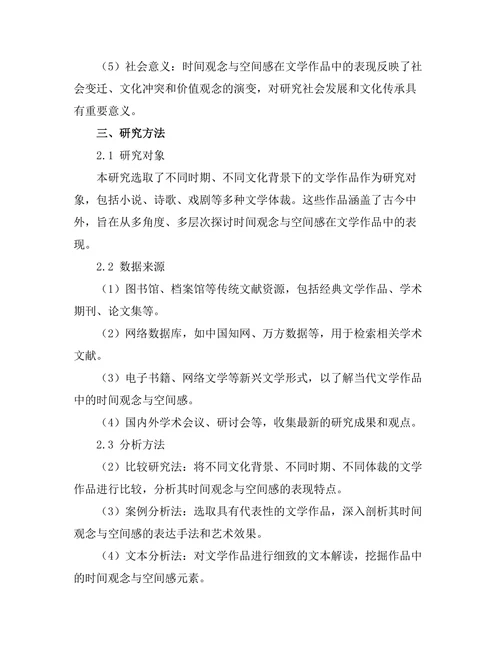 （5）社会意义：时间观念与空间感在文学作品中的表现反映了社会变迁、文化冲突和价值观念的演变，对研究社会发展和文化传承具有重要意义。

三、研究方法

2.1 研究对象

本研究选取了不同时期、不同文化背景下的文学作品作为研究对象，包括小说、诗歌、戏剧等多种文学体裁。这些作品涵盖了古今中外，旨在从多角度、多层次探讨时间观念与空间感在文学作品中的表现。

2.2 数据来源

（1）图书馆、档案馆等传统文献资源，包括经典文学作品、学术期刊、论文集等。

（2）网络数据库，如中国知网、万方数据等，用于检索相关学术文献。

（3）电子书籍、网络文学等新兴文学形式，以了解当代文学作品中的时间观念与空间感。

（4）国内外学术会议、研讨会等，收集最新的研究成果和观点。

2.3 分析方法

（2）比较研究法：将不同文化背景、不同时期、不同体裁的文学作品进行比较，分析其时间观念与空间感的表现特点。

（3）案例分析法：选取具有代表性的文学作品，深入剖析其时间观念与空间感的表达手法和艺术效果。

（4）文本分析法：对文学作品进行细致的文本解读，挖掘作品中的时间观念与空间感元素。